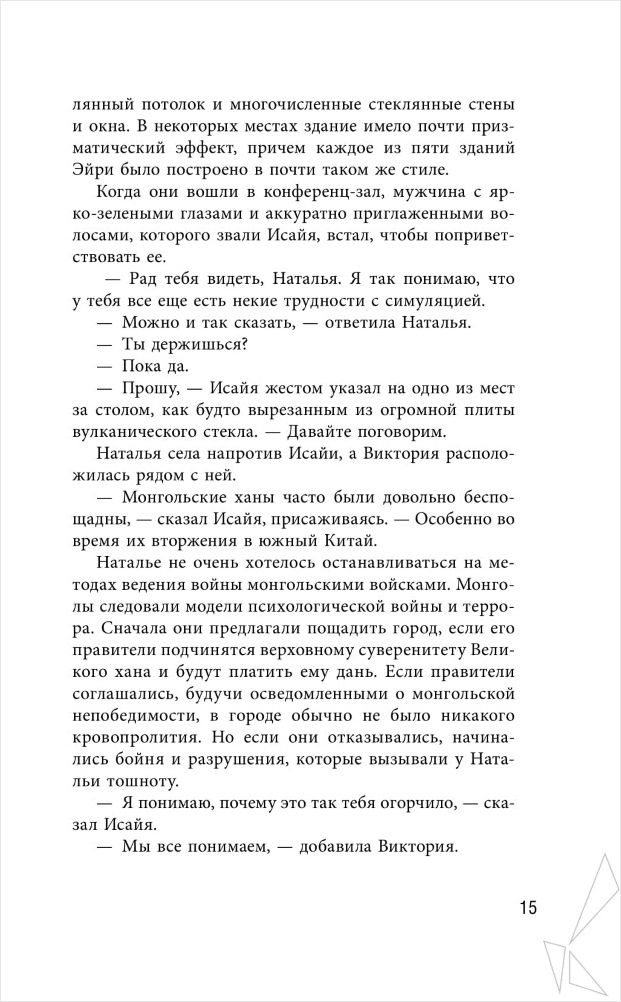 лянный потолок и многочисленные стеклянные стены и окна. В некоторых местах здание имело почти призматический эффект, причем каждое из пяти зданий Эйри было построено в почти таком же стиле.

Когда они вошли в конференц-зал, мужчина с ярко-зелеными глазами и аккуратно приглаженными волосами, которого звали Исайя, встал, чтобы поприветствовать ее.

— Рад тебя видеть, Наталья. Я так понимаю, что у тебя все еще есть некие трудности с симуляцией.

— Можно и так сказать, — ответила Наталья.

— Ты держишься?

— Пока да.

— Прошу, — Исайя жестом указал на одно из мест за столом, как будто вырезанным из огромной плиты вулканического стекла. — Давайте поговорим.

Наталья села напротив Исайи, а Виктория расположилась рядом с ней.

— Монгольские ханы часто были довольно беспощадны, — сказал Исайя, присаживаясь. — Особенно во время их вторжения в южный Китай.

Наталье не очень хотелось останавливаться на методах ведения войны монгольскими войсками. Монголы следовали модели психологической войны и террора. Сначала они предлагали пощадить город, если его правители подчинятся верховному суверенитету Великого хана и будут платить ему дань. Если правители соглашались, будучи осведомленными о монгольской непобедимости, в городе обычно не было никакого кровопролития. Но если они отказывались, начинались бойня и разрушения, которые вызывали у Натальи тошноту.

— Я понимаю, почему это так тебя огорчило, — сказал Исайя.

— Мы все понимаем, — добавила Виктория.

15